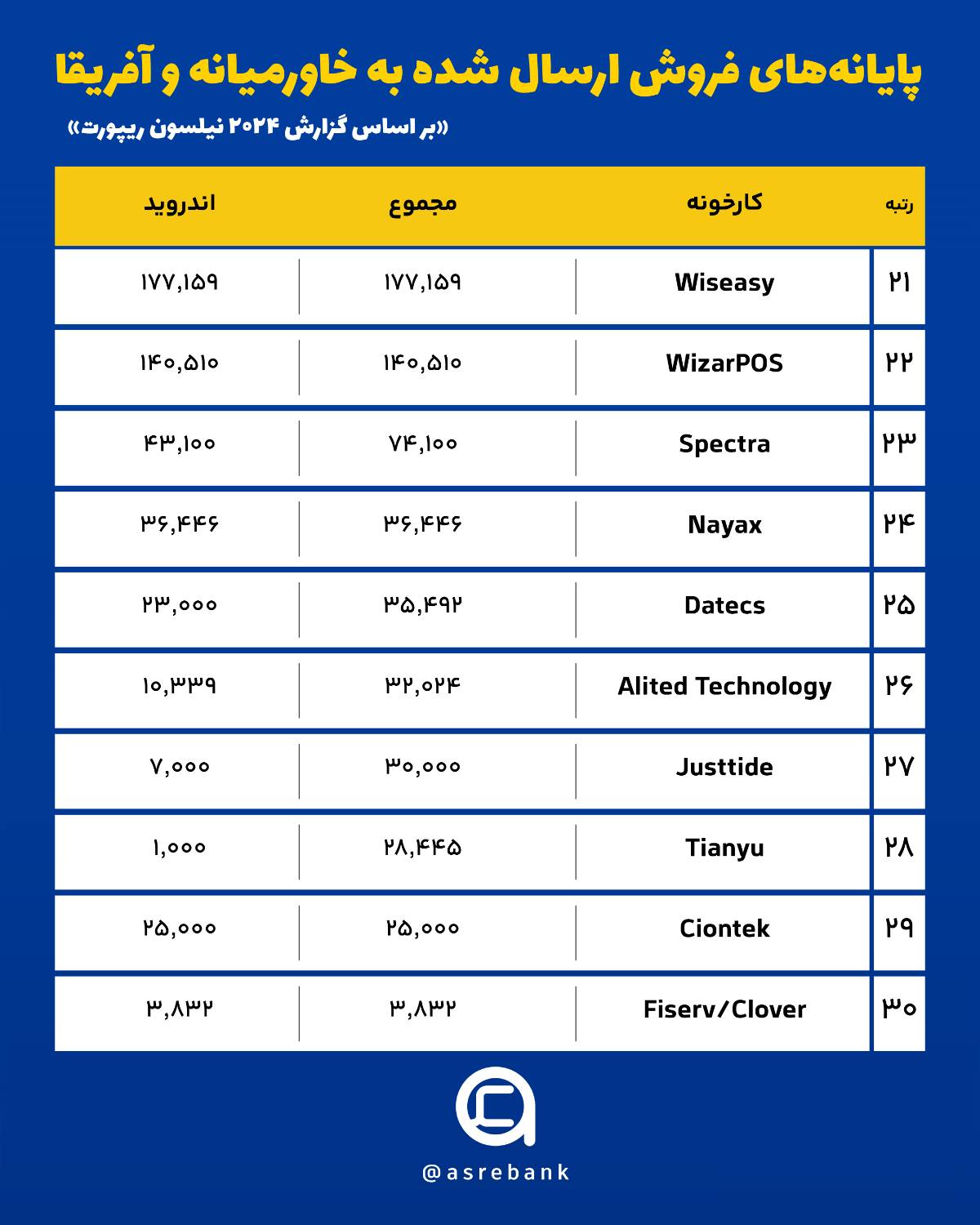 پایانه‌های فروش ارسال شده به خاورمیانه و آفریقا

«بر اساس گزارش ۲۰۲۴ نیلسون ریپورت»

| رتبه | کارخونه | مجموع | اندروید |
|---|---|---|---|
| ۲۱ | Wiseasy | ۱۷۷,۱۵۹ | ۱۷۷,۱۵۹ |
| ۲۲ | WizarPOS | ۱۴۰,۵۱۰ | ۱۴۰,۵۱۰ |
| ۲۳ | Spectra | ۷۴,۱۰۰ | ۴۳,۱۰۰ |
| ۲۴ | Nayax | ۳۶,۴۴۶ | ۳۶,۴۴۶ |
| ۲۵ | Datecs | ۳۵,۴۹۲ | ۲۳,۰۰۰ |
| ۲۶ | Alited Technology | ۳۲,۰۲۴ | ۱۰,۳۳۹ |
| ۲۷ | Justtide | ۳۰,۰۰۰ | ۷,۰۰۰ |
| ۲۸ | Tianyu | ۲۸,۴۴۵ | ۱,۰۰۰ |
| ۲۹ | Ciontek | ۲۵,۰۰۰ | ۲۵,۰۰۰ |
| ۳۰ | Fiserv/Clover | ۳,۸۳۲ | ۳,۸۳۲ |

@asrebank